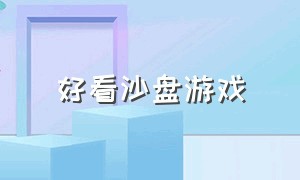 好看沙盘游戏